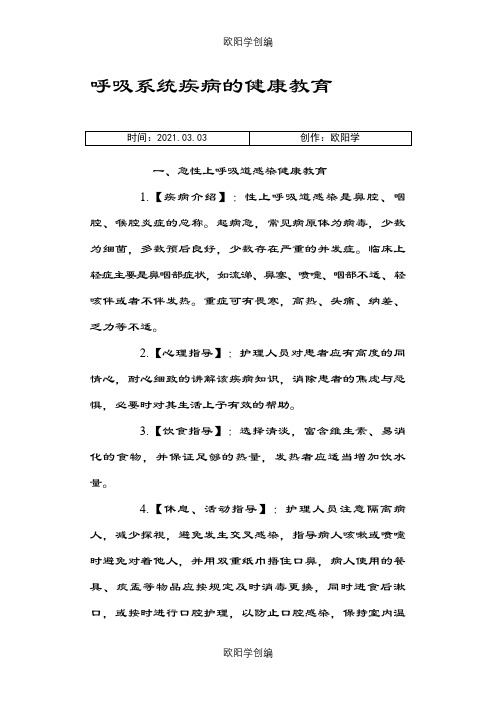 欧阳学创编

呼吸系统疾病的健康教育

| 时间：2021.03.03 | 创作：欧阳学 |
|---|---|

一、急性上呼吸道感染健康教育

1.【疾病介绍】：性上呼吸道感染是鼻腔、咽腔、喉腔炎症的总称。起病急，常见病原体为病毒，少数为细菌，多数预后良好，少数存在严重的并发症。临床上轻症主要是鼻咽部症状，如流涕、鼻塞、喷嚏、咽部不适、轻咳伴或者不伴发热。重症可有畏寒，高热、头痛、纳差、乏力等不适。

2.【心理指导】：护理人员对患者应有高度的同情心，耐心细致的讲解该疾病知识，消除患者的焦虑与恐惧，必要时对其生活上予有效的帮助。

3.【饮食指导】：选择清淡，富含维生素、易消化的食物，并保证足够的热量，发热者应适当增加饮水量。

4.【休息、活动指导】：护理人员注意隔离病人，减少探视，避免发生交叉感染，指导病人咳嗽或喷嚏时避免对着他人，并用双重纸巾捂住口鼻，病人使用的餐具、痰盂等物品应按规定及时消毒更换，同时进食后漱口，或按时进行口腔护理，以防止口腔感染，保持室内温

欧阳学创编